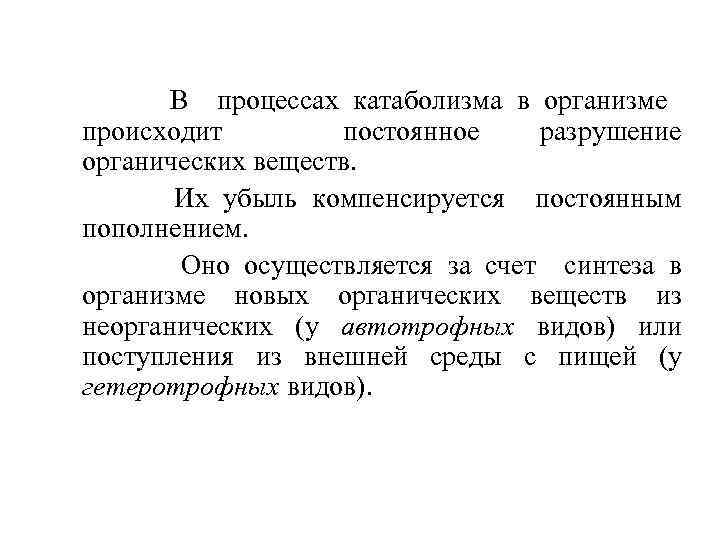 В процессах катаболизма в организме происходит постоянное разрушение органических веществ.

Их убыль компенсируется постоянным пополнением.

Оно осуществляется за счет синтеза в организме новых органических веществ из неорганических (у автотрофных видов) или поступления из внешней среды с пищей (у гетеротрофных видов).